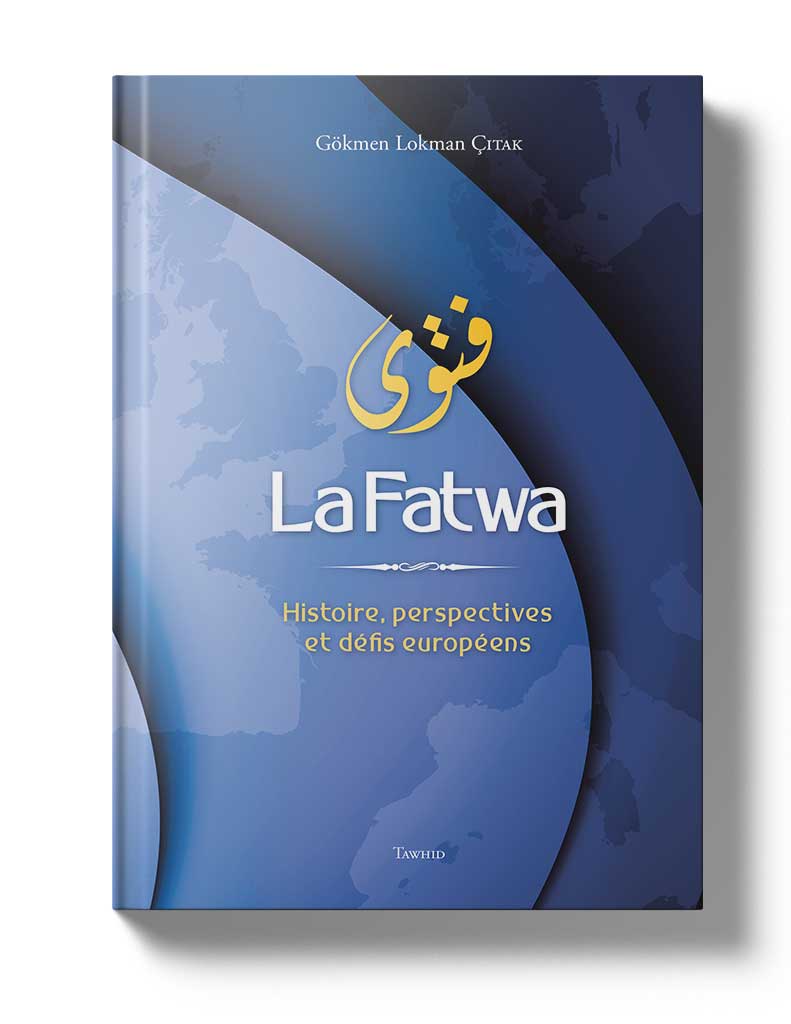 Gökmen Lokman Çıtak

فتوى

La Fatwa

Histoire, perspectives et défis européens

Tawhid